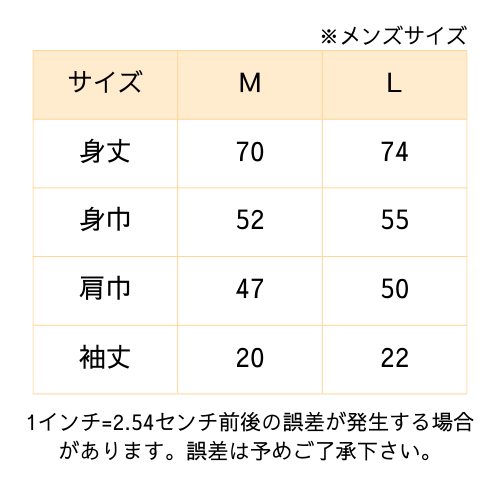 ※メンズサイズ

| サイズ | M | L |
|---|---|---|
| 身丈 | 70 | 74 |
| 身巾 | 52 | 55 |
| 肩巾 | 47 | 50 |
| 袖丈 | 20 | 22 |

1インチ=2.54センチ前後の誤差が発生する場合があります。誤差は予めご了承下さい。